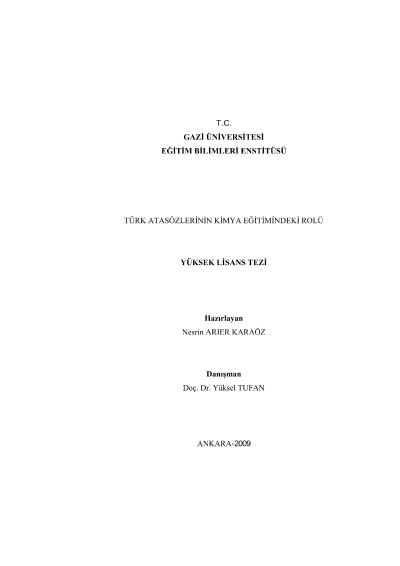 T.C.
GAZİ ÜNİVERSİTESİ
EĞİTİM BİLİMLERİ ENSTİTÜSÜ

TÜRK ATASÖZLERİNİN KİMYA EĞİTİMİNDEKİ ROLÜ

YÜKSEK LİSANS TEZİ

Hazırlayan
Nesrin ARIER KARAÖZ

Danışman
Doç. Dr. Yüksel TUFAN

ANKARA-2009